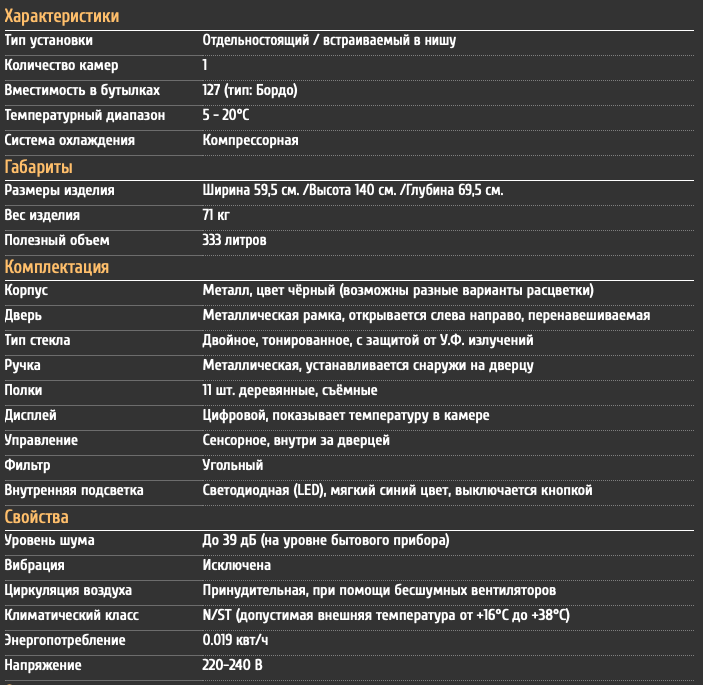 Характеристики

| | |
|---|---|
| Тип установки | Отдельностоящий / встраиваемый в нишу |
| Количество камер | 1 |
| Вместимость в бутылках | 127 (тип: Бордо) |
| Температурный диапазон | 5 - 20°C |
| Система охлаждения | Компрессорная |

Габариты

| | |
|---|---|
| Размеры изделия | Ширина 59,5 см. /Высота 140 см. /Глубина 69,5 см. |
| Вес изделия | 71 кг |
| Полезный объем | 333 литров |

Комплектация

| | |
|---|---|
| Корпус | Металл, цвет чёрный (возможны разные варианты расцветки) |
| Дверь | Металлическая рамка, открывается слева направо, перенавешиваемая |
| Тип стекла | Двойное, тонированное, с защитой от У.Ф. излучений |
| Ручка | Металлическая, устанавливается снаружи на дверцу |
| Полки | 11 шт. деревянные, съёмные |
| Дисплей | Цифровой, показывает температуру в камере |
| Управление | Сенсорное, внутри за дверцей |
| Фильтр | Угольный |
| Внутренняя подсветка | Светодиодная (LED), мягкий синий цвет, выключается кнопкой |

Свойства

| | |
|---|---|
| Уровень шума | До 39 дБ (на уровне бытового прибора) |
| Вибрация | Исключена |
| Циркуляция воздуха | Принудительная, при помощи бесшумных вентиляторов |
| Климатический класс | N/ST (допустимая внешняя температура от +16°C до +38°C) |
| Энергопотребление | 0.019 квт/ч |
| Напряжение | 220-240 В |